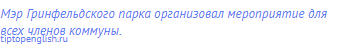 Мэр Гринфельдского парка организовал мероприятие для всех членов коммуны.
tiptopenglish.ru